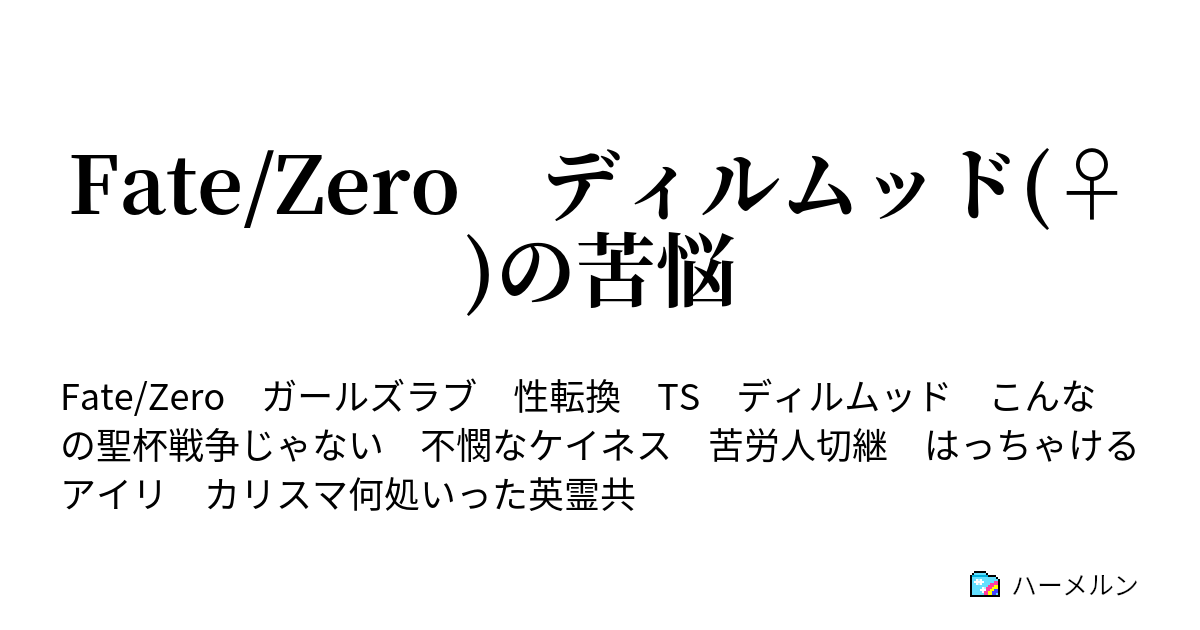 Fate/Zero　ディルムッド(♀)の苦悩

Fate/Zero　ガールズラブ　性転換　TS　ディルムッド　こんなの聖杯戦争じゃない　不憫なケイネス　苦労人切継　はっちゃけるアイリ　カリスマ何処いった英霊共

ハーメルン